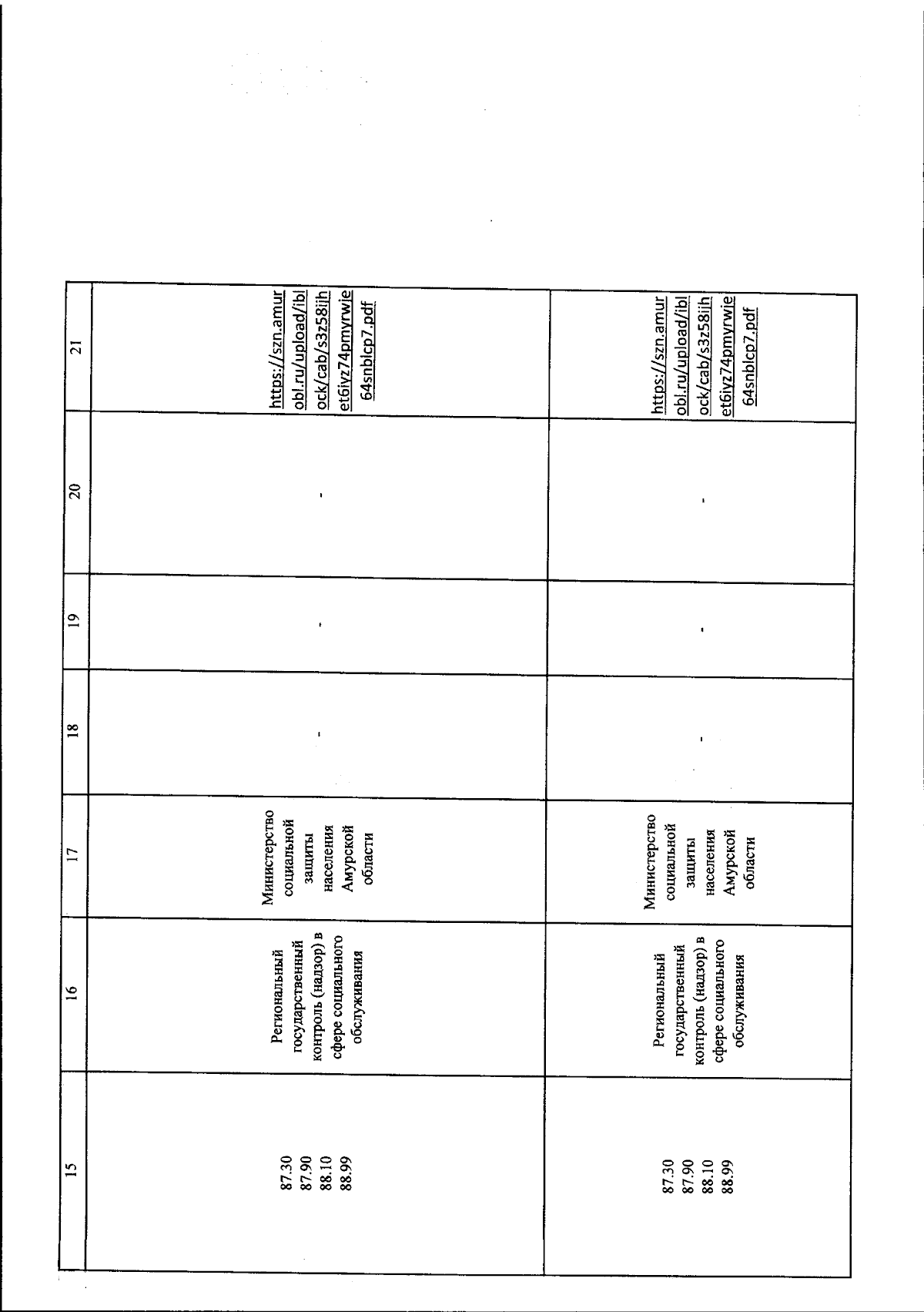 | 15 | 16 | 17 | 18 | 19 | 20 | 21 |
|---|---|---|---|---|---|---|
| 87.30 87.90 88.10 88.99 | Региональный государственный контроль (надзор) в сфере социального обслуживания | Министерство социальной защиты населения Амурской области | - | - | - | https://szn.amurobl.ru/upload/iblock/cab/s3z58ijhet6iyz74pmyrwje64snblcp7.pdf |
| 87.30 87.90 88.10 88.99 | Региональный государственный контроль (надзор) в сфере социального обслуживания | Министерство социальной защиты населения Амурской области | - | - | - | https://szn.amurobl.ru/upload/iblock/cab/s3z58ijhet6iyz74pmyrwje64snblcp7.pdf |